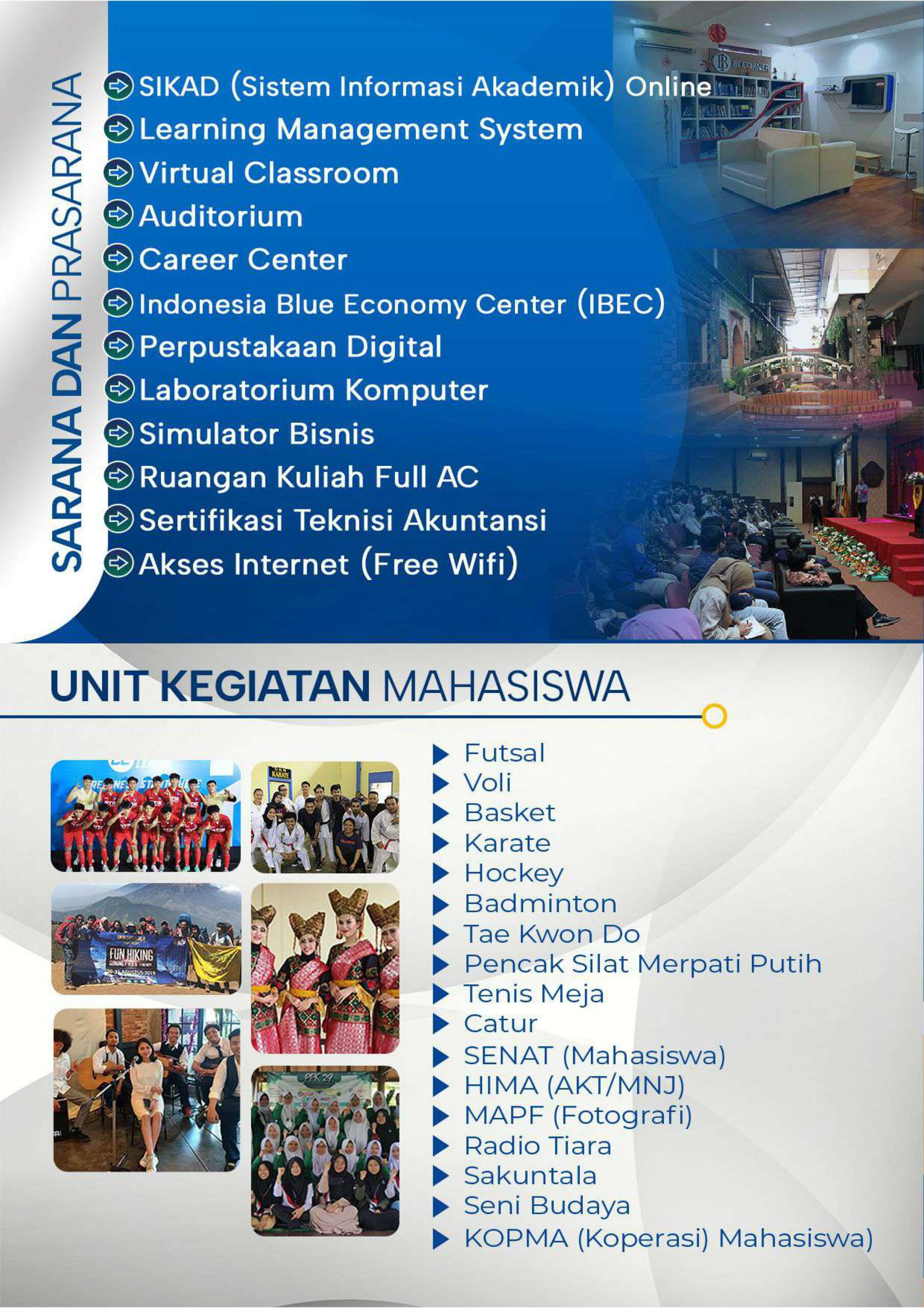 SARANA DAN PRASARANA

SIKAD (Sistem Informasi Akademik) Online
Learning Management System
Virtual Classroom
Auditorium
Career Center
Indonesia Blue Economy Center (IBEC)
Perpustakaan Digital
Laboratorium Komputer
Simulator Bisnis
Ruangan Kuliah Full AC
Sertifikasi Teknisi Akuntansi
Akses Internet (Free Wifi)

BI CORNER

UNIT KEGIATAN MAHASISWA

KARATE

FUN HIKING

Futsal
Voli
Basket
Karate
Hockey
Badminton
Tae Kwon Do
Pencak Silat Merpati Putih
Tenis Meja
Catur
SENAT (Mahasiswa)
HIMA (AKT/MNJ)
MAPF (Fotografi)
Radio Tiara
Sakuntala
Seni Budaya
KOPMA (Koperasi) Mahasiswa)